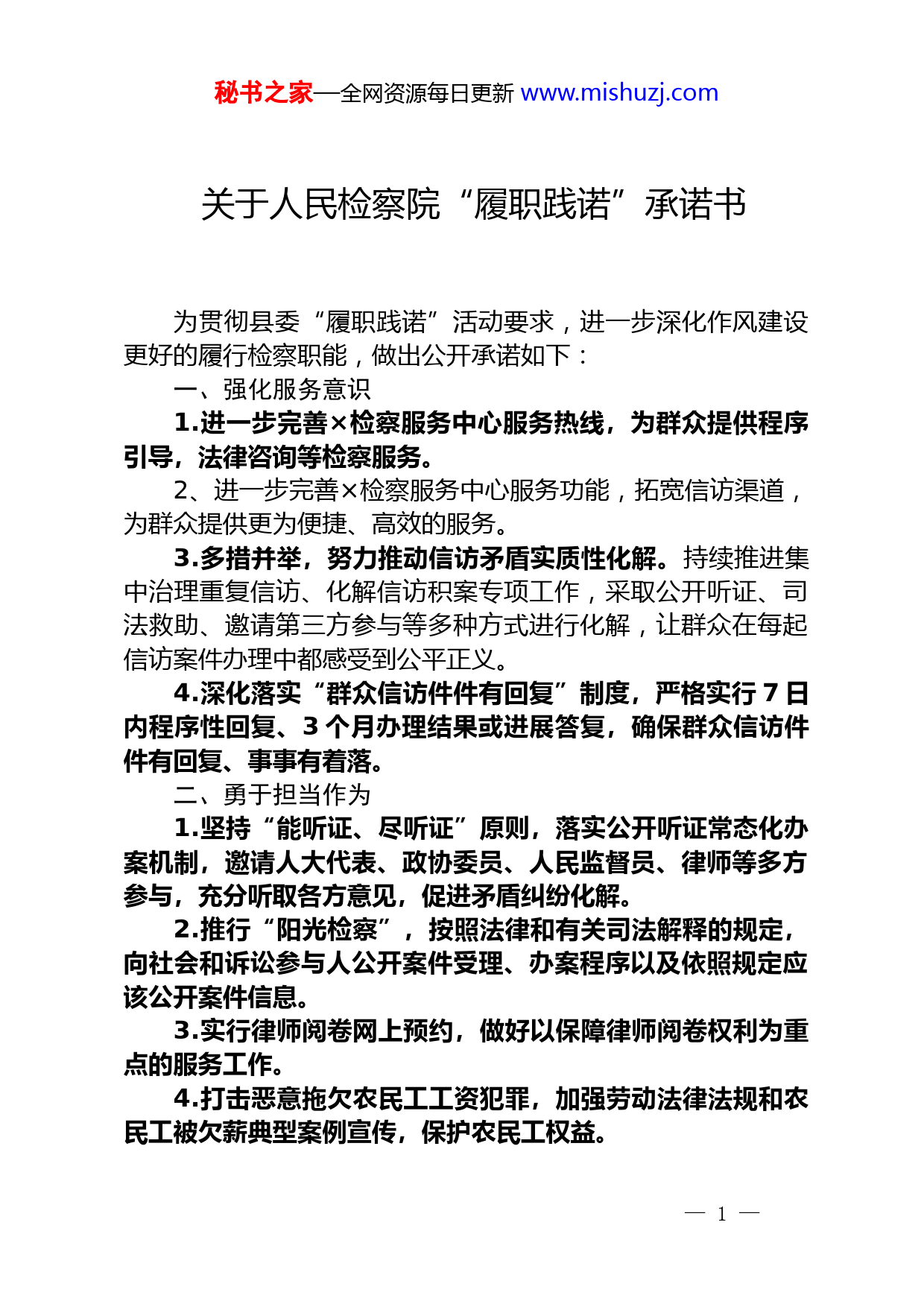 秘书之家—全网资源每日更新 www.mishuzj.com

关于人民检察院“履职践诺”承诺书

为贯彻县委“履职践诺”活动要求，进一步深化作风建设更好的履行检察职能，做出公开承诺如下：

一、强化服务意识

1.进一步完善×检察服务中心服务热线，为群众提供程序引导，法律咨询等检察服务。

2、进一步完善×检察服务中心服务功能，拓宽信访渠道，为群众提供更为便捷、高效的服务。

3.多措并举，努力推动信访矛盾实质性化解。持续推进集中治理重复信访、化解信访积案专项工作，采取公开听证、司法救助、邀请第三方参与等多种方式进行化解，让群众在每起信访案件办理中都感受到公平正义。

4.深化落实“群众信访件件有回复”制度，严格实行 7 日内程序性回复、3 个月办理结果或进展答复，确保群众信访件件有回复、事事有着落。

二、勇于担当作为

1.坚持“能听证、尽听证”原则，落实公开听证常态化办案机制，邀请人大代表、政协委员、人民监督员、律师等多方参与，充分听取各方意见，促进矛盾纠纷化解。

2.推行“阳光检察”，按照法律和有关司法解释的规定，向社会和诉讼参与人公开案件受理、办案程序以及依照规定应该公开案件信息。

3.实行律师阅卷网上预约，做好以保障律师阅卷权利为重点的服务工作。

4.打击恶意拖欠农民工工资犯罪，加强劳动法律法规和农民工被欠薪典型案例宣传，保护农民工权益。

— 1 —